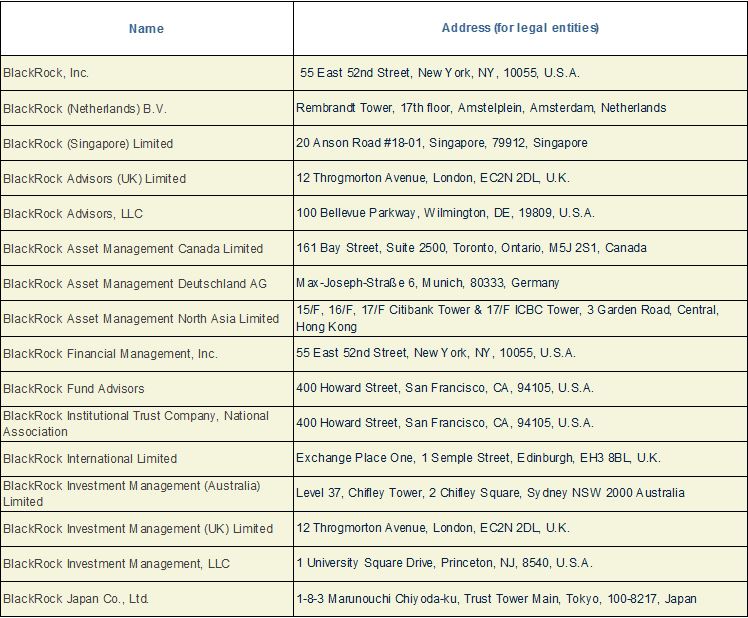 | Name | Address (for legal entities) |
|---|---|
| BlackRock, Inc. | 55 East 52nd Street, New York, NY, 10055, U.S.A. |
| BlackRock (Netherlands) B.V. | Rembrandt Tower, 17th floor, Amstelplein, Amsterdam, Netherlands |
| BlackRock (Singapore) Limited | 20 Anson Road #18-01, Singapore, 79912, Singapore |
| BlackRock Advisors (UK) Limited | 12 Throgmorton Avenue, London, EC2N 2DL, U.K. |
| BlackRock Advisors, LLC | 100 Bellevue Parkway, Wilmington, DE, 19809, U.S.A. |
| BlackRock Asset Management Canada Limited | 161 Bay Street, Suite 2500, Toronto, Ontario, M5J 2S1, Canada |
| BlackRock Asset Management Deutschland AG | Max-Joseph-Straße 6, Munich, 80333, Germany |
| BlackRock Asset Management North Asia Limited | 15/F, 16/F, 17/F Citibank Tower & 17/F ICBC Tower, 3 Garden Road, Central, Hong Kong |
| BlackRock Financial Management, Inc. | 55 East 52nd Street, New York, NY, 10055, U.S.A. |
| BlackRock Fund Advisors | 400 Howard Street, San Francisco, CA, 94105, U.S.A. |
| BlackRock Institutional Trust Company, National Association | 400 Howard Street, San Francisco, CA, 94105, U.S.A. |
| BlackRock International Limited | Exchange Place One, 1 Semple Street, Edinburgh, EH3 8BL, U.K. |
| BlackRock Investment Management (Australia) Limited | Level 37, Chifley Tower, 2 Chifley Square, Sydney NSW 2000 Australia |
| BlackRock Investment Management (UK) Limited | 12 Throgmorton Avenue, London, EC2N 2DL, U.K. |
| BlackRock Investment Management, LLC | 1 University Square Drive, Princeton, NJ, 8540, U.S.A. |
| BlackRock Japan Co., Ltd. | 1-8-3 Marunouchi Chiyoda-ku, Trust Tower Main, Tokyo, 100-8217, Japan |